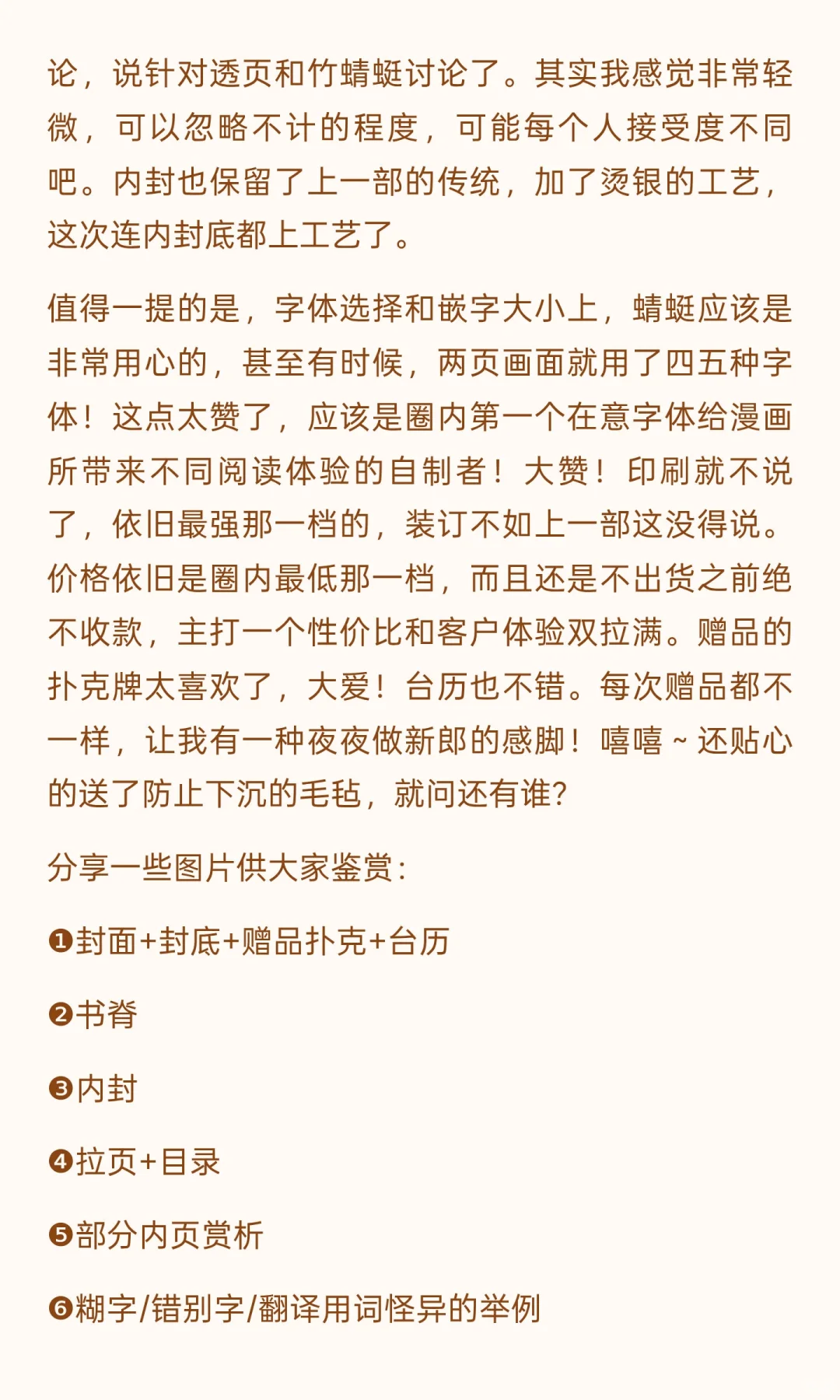 论，说针对透页和竹蜻蜓讨论了。其实我感觉非常轻微，可以忽略不计的程度，可能每个人接受度不同吧。内封也保留了上一部的传统，加了烫银的工艺，这次连内封底都上工艺了。

值得一提的是，字体选择和嵌字大小上，蜻蜓应该是非常用心的，甚至有时候，两页画面就用了四五种字体！这点太赞了，应该是圈内第一个在意字体给漫画所带来不同阅读体验的自制者！大赞！印刷就不说了，依旧最强那一档的，装订不如上一部这没得说。价格依旧是圈内最低那一档，而且还是不出货之前绝不收款，主打一个性价比和客户体验双拉满。赠品的扑克牌太喜欢了，大爱！台历也不错。每次赠品都不一样，让我有一种夜夜做新郎的感脚！嘻嘻~还贴心的送了防止下沉的毛毡，就问还有谁?

分享一些图片供大家鉴赏:

❶封面+封底+赠品扑克+台历

❷书脊

❸内封

❹拉页+目录

❺部分内页赏析

❻糊字/错别字/翻译用词怪异的举例